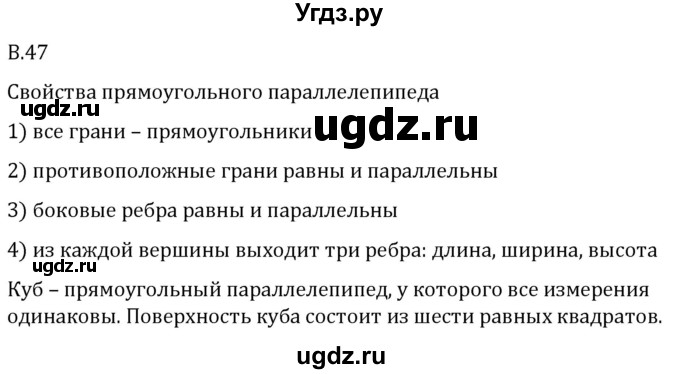 Угдз.ру

В.47

Свойства прямоугольного параллелепипеда

ugdz.ru

1) все грани – прямоугольники ugdz.ru

2) противоположные грани равны и параллельны

3) боковые ребра равны и параллельны

4) из каждой вершины выходит три ребра: длина, ширина, высота

ugdz.ru

Куб – прямоугольный параллелепипед, у которого все измерения одинаковы. Поверхность куба состоит из шести равных квадратов.

ugdz.ru